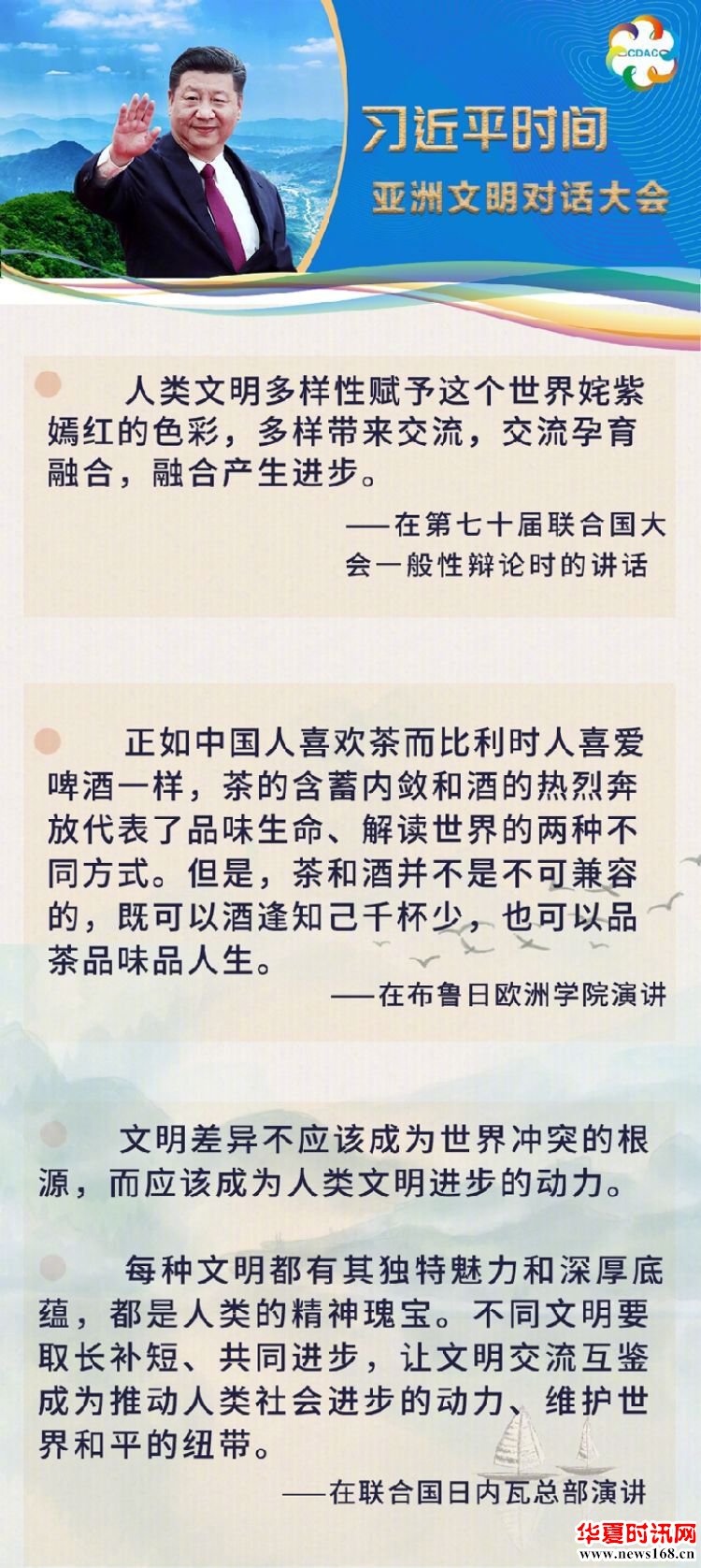 CDAC

习近平时间

亚洲文明对话大会

人类文明多样性赋予这个世界姹紫嫣红的色彩，多样带来交流，交流孕育融合，融合产生进步。

——在第七十届联合国大会一般性辩论时的讲话

正如中国人喜欢茶而比利时人喜爱啤酒一样，茶的含蓄内敛和酒的热烈奔放代表了品味生命、解读世界的两种不同方式。但是，茶和酒并不是不可兼容的，既可以酒逢知己千杯少，也可以品茶品味品人生。

——在布鲁日欧洲学院演讲

文明差异不应该成为世界冲突的根源，而应该成为人类文明进步的动力。

每种文明都有其独特魅力和深厚底蕴，都是人类的精神瑰宝。不同文明要取长补短、共同进步，让文明交流互鉴成为推动人类社会进步的动力、维护世界和平的纽带。

——在联合国日内瓦总部演讲

华夏时讯网
www.news168.cn